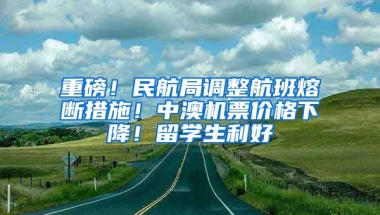 重磅！民航局调整航班熔断措施！中澳机票价格下降！留学生利好